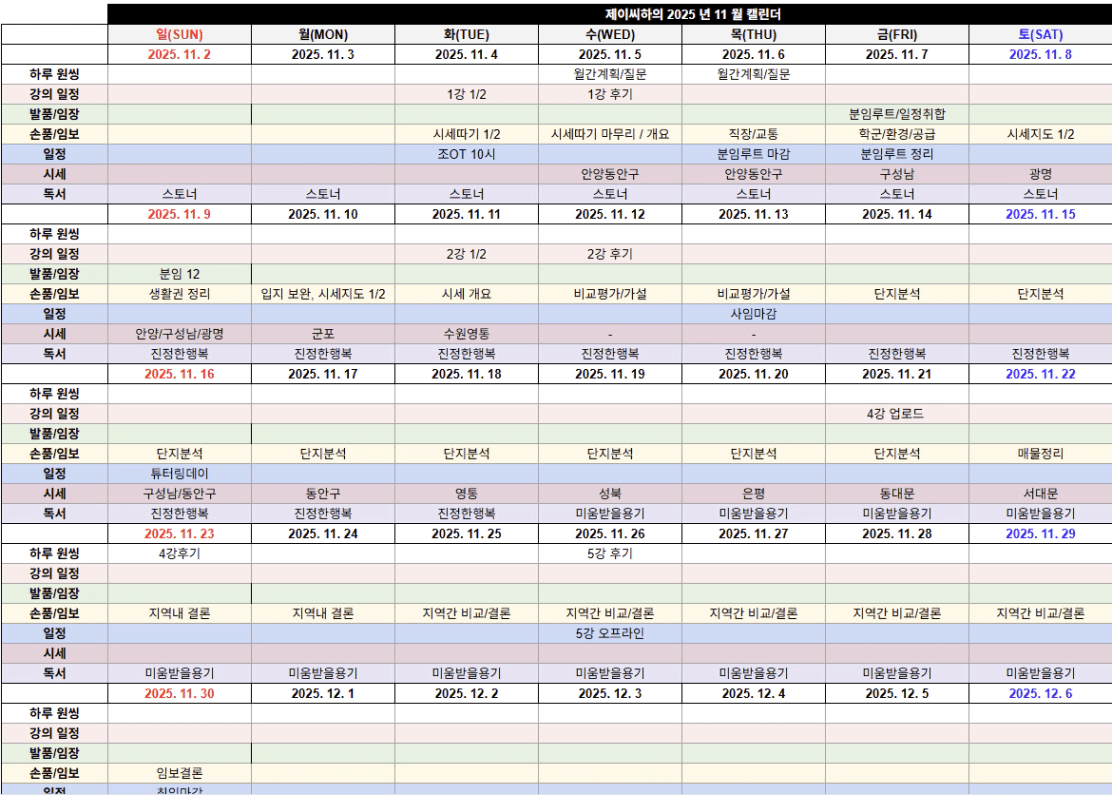 제이씨하의 2025 년 11 월 캘린더

| | 일(SUN) | 월(MON) | 화(TUE) | 수(WED) | 목(THU) | 금(FRI) | 토(SAT) |
|---|---|---|---|---|---|---|---|
| | 2025. 11. 2 | 2025. 11. 3 | 2025. 11. 4 | 2025. 11. 5 | 2025. 11. 6 | 2025. 11. 7 | 2025. 11. 8 |
| 하루 원씽 | | | | 월간계획/질문 | 월간계획/질문 | | |
| 강의 일정 | | | 1강 1/2 | 1강 후기 | | | |
| 발품/임장 | | | | | | 분임루트/일정취합 | |
| 손품/임보 | | | 시세따기 1/2 | 시세따기 마무리 / 개요 | 직장/교통 | 학군/환경/공급 | 시세지도 1/2 |
| 일정 | | | 조OT 10시 | | 분임루트 마감 | 분임루트 정리 | |
| 시세 | | | | 안양동안구 | 안양동안구 | 구성남 | 광명 |
| 독서 | 스토너 | 스토너 | 스토너 | 스토너 | 스토너 | 스토너 | 스토너 |
| | 2025. 11. 9 | 2025. 11. 10 | 2025. 11. 11 | 2025. 11. 12 | 2025. 11. 13 | 2025. 11. 14 | 2025. 11. 15 |
| 하루 원씽 | | | | | | | |
| 강의 일정 | | | 2강 1/2 | 2강 후기 | | | |
| 발품/임장 | 분임 12 | | | | | | |
| 손품/임보 | 생활권 정리 | 입지 보완, 시세지도 1/2 | 시세 개요 | 비교평가/가설 | 비교평가/가설 | 단지분석 | 단지분석 |
| 일정 | | | | | 사임마감 | | |
| 시세 | 안양/구성남/광명 | 군포 | 수원영통 | - | - | | |
| 독서 | 진정한행복 | 진정한행복 | 진정한행복 | 진정한행복 | 진정한행복 | 진정한행복 | 진정한행복 |
| | 2025. 11. 16 | 2025. 11. 17 | 2025. 11. 18 | 2025. 11. 19 | 2025. 11. 20 | 2025. 11. 21 | 2025. 11. 22 |
| 하루 원씽 | | | | | | | |
| 강의 일정 | | | | | | 4강 업로드 | |
| 발품/임장 | | | | | | | |
| 손품/임보 | 단지분석 | 단지분석 | 단지분석 | 단지분석 | 단지분석 | 단지분석 | 매물정리 |
| 일정 | 튜터링데이 | | | | | | |
| 시세 | 구성남/동안구 | 동안구 | 영통 | 성북 | 은평 | 동대문 | 서대문 |
| 독서 | 진정한행복 | 진정한행복 | 진정한행복 | 미움받을용기 | 미움받을용기 | 미움받을용기 | 미움받을용기 |
| | 2025. 11. 23 | 2025. 11. 24 | 2025. 11. 25 | 2025. 11. 26 | 2025. 11. 27 | 2025. 11. 28 | 2025. 11. 29 |
| 하루 원씽 | 4강후기 | | | 5강 후기 | | | |
| 강의 일정 | | | | | | | |
| 발품/임장 | | | | | | | |
| 손품/임보 | 지역내 결론 | 지역내 결론 | 지역간 비교/결론 | 지역간 비교/결론 | 지역간 비교/결론 | 지역간 비교/결론 | 지역간 비교/결론 |
| 일정 | | | | 5강 오프라인 | | | |
| 시세 | | | | | | | |
| 독서 | 미움받을용기 | 미움받을용기 | 미움받을용기 | 미움받을용기 | 미움받을용기 | 미움받을용기 | 미움받을용기 |
| | 2025. 11. 30 | 2025. 12. 1 | 2025. 12. 2 | 2025. 12. 3 | 2025. 12. 4 | 2025. 12. 5 | 2025. 12. 6 |
| 하루 원씽 | | | | | | | |
| 강의 일정 | | | | | | | |
| 발품/임장 | | | | | | | |
| 손품/임보 | 임보결론 | | | | | | |
| 일정 | 최임마감 | | | | | | |